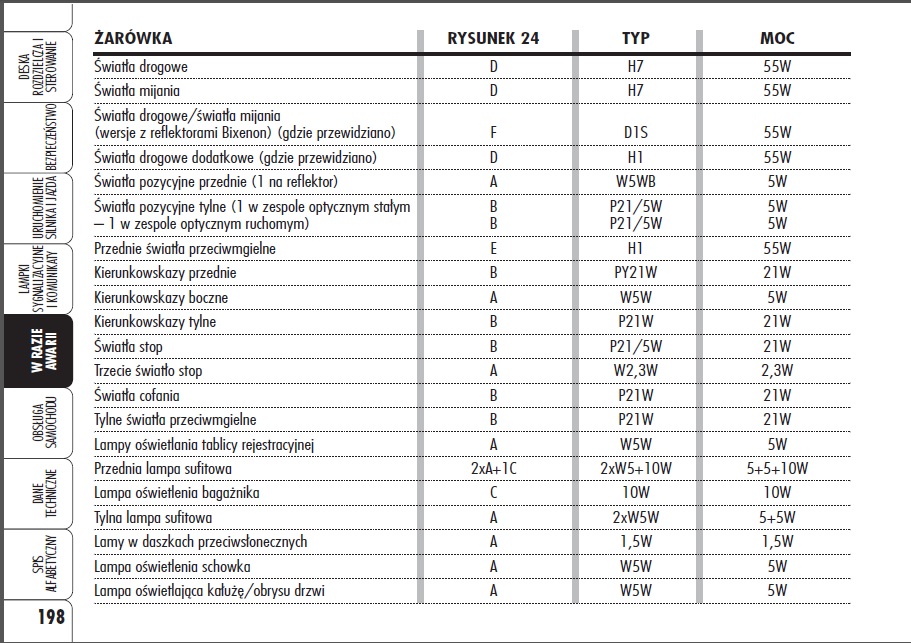 DESKA ROZDZIELCZA I STEROWANIE

BEZPIECZEŃSTWO

URUCHOMIENIE SILNIKA I JAZDA

LAMPKI SYGNALIZACYJNE I KOMUNIKATY

W RAZIE AWARII

OBSŁUGA SAMOCHODU

DANE TECHNICZNE

SPIS ALFABETYCZNY

198

| ŻARÓWKA | RYSUNEK 24 | TYP | MOC |
|---|---|---|---|
| Światła drogowe | D | H7 | 55W |
| Światła mijania | D | H7 | 55W |
| Światła drogowe/światła mijania (wersje z reflektorami Bixenon) (gdzie przewidziano) | F | D1S | 55W |
| Światła drogowe dodatkowe (gdzie przewidziano) | D | H1 | 55W |
| Światła pozycyjne przednie (1 na reflektor) | A | W5WB | 5W |
| Światła pozycyjne tylne (1 w zespole optycznym stałym – 1 w zespole optycznym ruchomym) | B B | P21/5W P21/5W | 5W 5W |
| Przednie światła przeciwmgielne | E | H1 | 55W |
| Kierunkowskazy przednie | B | PY21W | 21W |
| Kierunkowskazy boczne | A | W5W | 5W |
| Kierunkowskazy tylne | B | P21W | 21W |
| Światła stop | B | P21/5W | 21W |
| Trzecie światło stop | A | W2,3W | 2,3W |
| Światła cofania | B | P21W | 21W |
| Tylne światła przeciwmgielne | B | P21W | 21W |
| Lampy oświetlania tablicy rejestracyjnej | A | W5W | 5W |
| Przednia lampa sufitowa | 2xA+1C | 2xW5+10W | 5+5+10W |
| Lampa oświetlenia bagażnika | C | 10W | 10W |
| Tylna lampa sufitowa | A | 2xW5W | 5+5W |
| Lamy w daszkach przeciwsłonecznych | A | 1,5W | 1,5W |
| Lampa oświetlenia schowka | A | W5W | 5W |
| Lampa oświetlająca kałużę/obrysu drzwi | A | W5W | 5W |